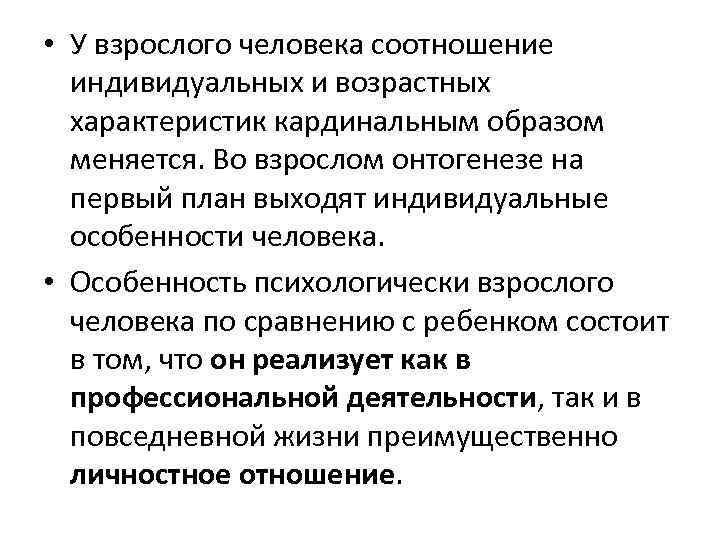 • У взрослого человека соотношение индивидуальных и возрастных характеристик кардинальным образом меняется. Во взрослом онтогенезе на первый план выходят индивидуальные особенности человека.

• Особенность психологически взрослого человека по сравнению с ребенком состоит в том, что он реализует как в профессиональной деятельности, так и в повседневной жизни преимущественно личностное отношение.